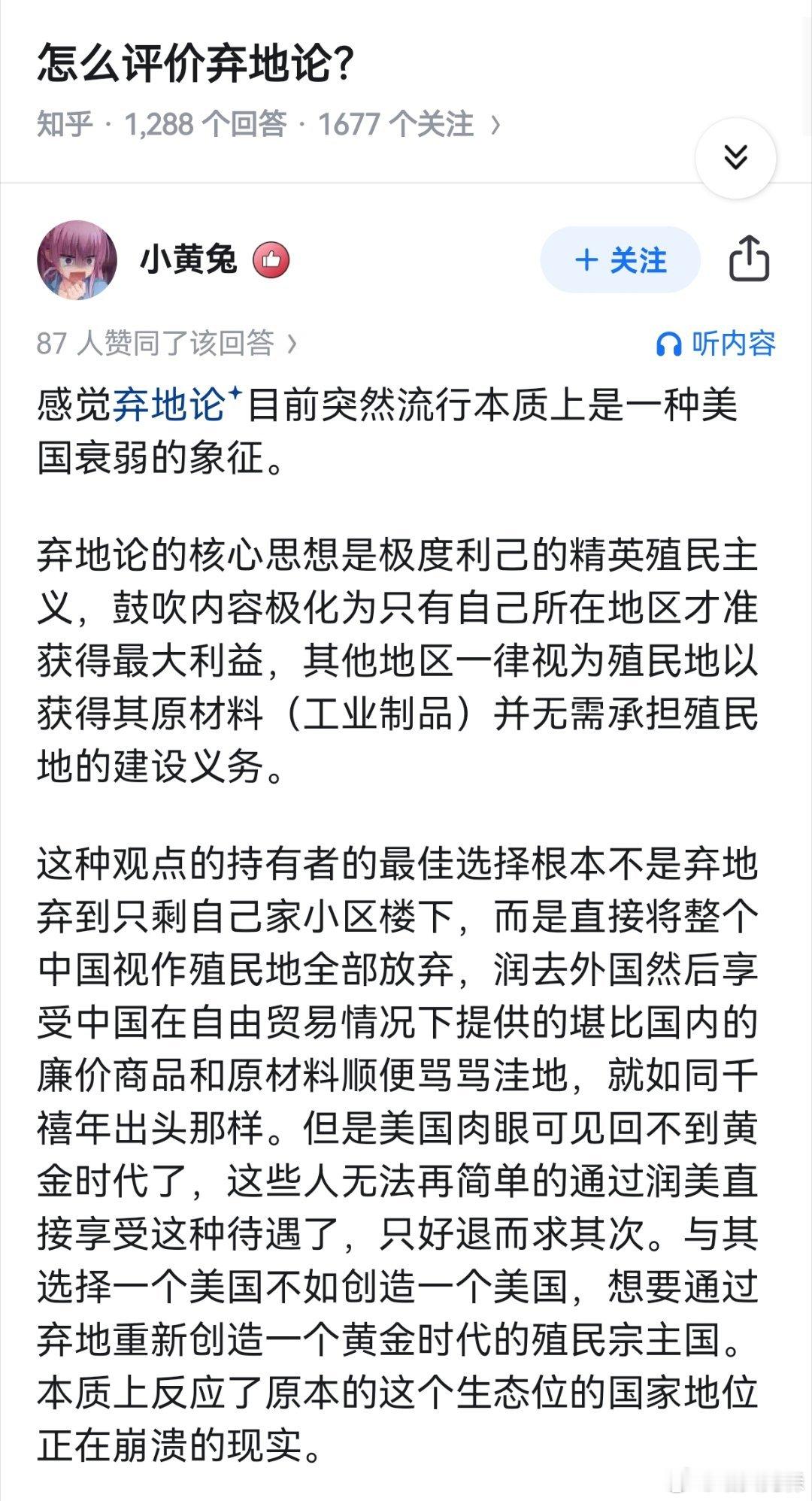 怎么评价弃地论?

知乎 · 1,288 个回答 · 1677 个关注 ›

小黄兔

+ 关注

87 人赞同了该回答 ›

听内容

感觉弃地论目前突然流行本质上是一种美国衰弱的象征。

弃地论的核心思想是极度利己的精英殖民主义，鼓吹内容极化为只有自己所在地区才准获得最大利益，其他地区一律视为殖民地以获得其原材料（工业制品）并无需承担殖民地的建设义务。

这种观点的持有者的最佳选择根本不是弃地弃到只剩自己家小区楼下，而是直接将整个中国视作殖民地全部放弃，润去外国然后享受中国在自由贸易情况下提供的堪比国内的廉价商品和原材料顺便骂骂洼地，就如同千禧年出头那样。但是美国肉眼可见回不到黄金时代了，这些人无法再简单的通过润美直接享受这种待遇了，只好退而求其次。与其选择一个美国不如创造一个美国，想要通过弃地重新创造一个黄金时代的殖民宗主国。本质上反应了原本的这个生态位的国家地位正在崩溃的现实。